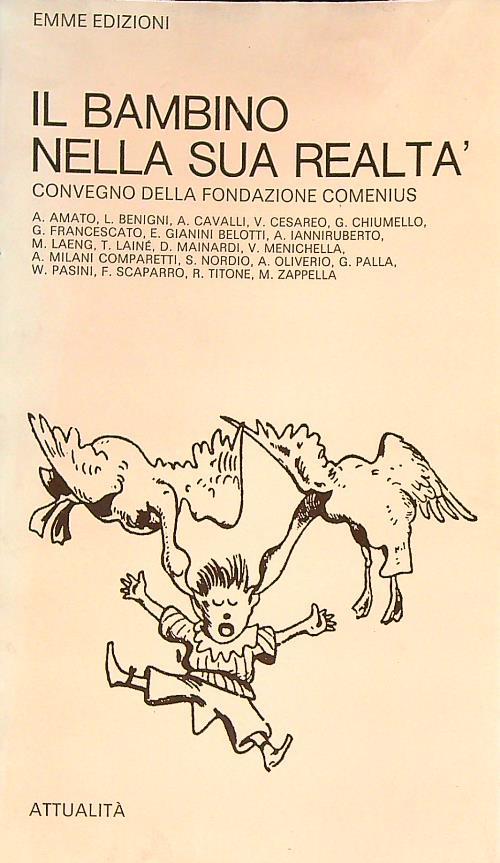 EMME EDIZIONI

IL BAMBINO NELLA SUA REALTA'

CONVEGNO DELLA FONDAZIONE COMENIUS

A. AMATO, L. BENIGNI, A. CAVALLI, V. CESAREO, G. CHIUMELLO, G. FRANCESCATO, E. GIANINI BELOTTI, A. IANNIRUBERTO, M. LAENG, T. LAINÉ, D. MAINARDI, V. MENICHELLA, A. MILANI COMPARETTI, S. NORDIO, A. OLIVERIO, G. PALLA, W. PASINI, F. SCAPARRO, R. TITONE, M. ZAPPELLA

ATTUALITÀ